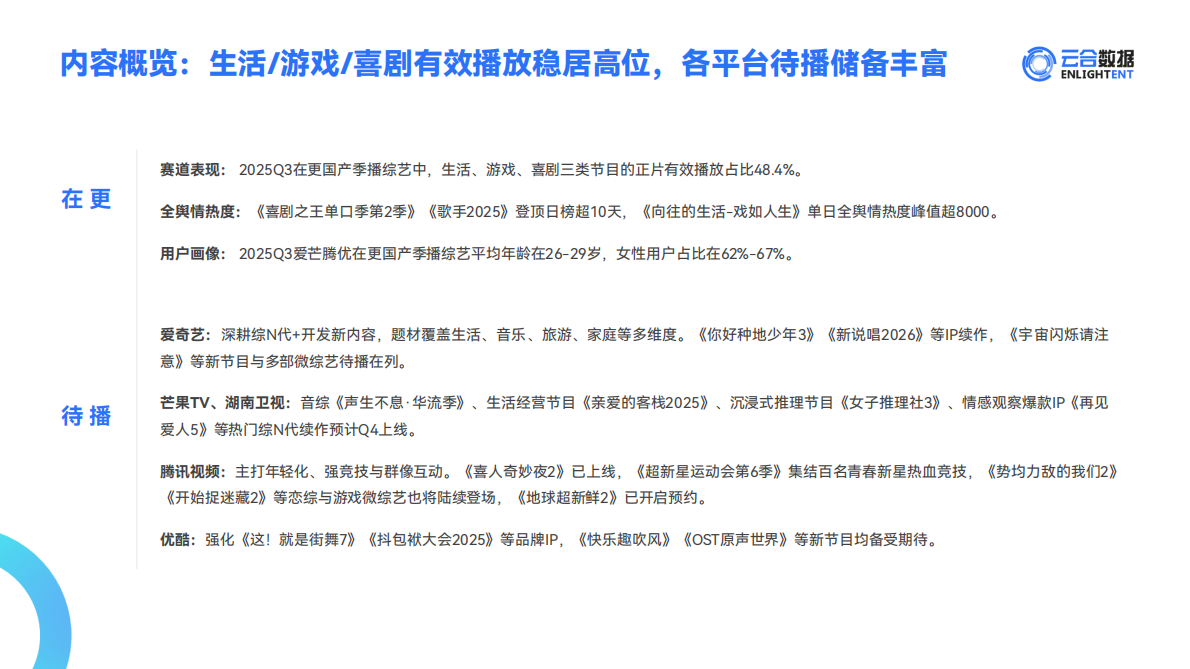 内容概览：生活/游戏/喜剧有效播放稳居高位，各平台待播储备丰富

云合数据
ENLIGHTENT

在更

赛道表现：2025Q3在更国产季播综艺中，生活、游戏、喜剧三类节目的正片有效播放占比48.4%。

全舆情热度：《喜剧之王单口季第2季》《歌手2025》登顶日榜超10天，《向往的生活-戏如人生》单日全舆情热度峰值超8000。

用户画像：2025Q3爱芒腾优在更国产季播综艺平均年龄在26-29岁，女性用户占比在62%-67%。

待播

爱奇艺：深耕综N代+开发新内容，题材覆盖生活、音乐、旅游、家庭等多维度。《你好种地少年3》《新说唱2026》等IP续作，《宇宙闪烁请注意》等新节目与多部微综艺待播在列。

芒果TV、湖南卫视：音综《声生不息·华流季》、生活经营节目《亲爱的客栈2025》、沉浸式推理节目《女子推理社3》、情感观察爆款IP《再见爱人5》等热门综N代续作预计Q4上线。

腾讯视频：主打年轻化、强竞技与群像互动。《喜人奇妙夜2》已上线，《超新星运动会第6季》集结百名青春新星热血竞技，《势均力敌的我们2》《开始捉迷藏2》等恋综与游戏微综艺也将陆续登场，《地球超新鲜2》已开启预约。

优酷：强化《这！就是街舞7》《抖包袱大会2025》等品牌IP，《快乐趣吹风》《OST原声世界》等新节目均备受期待。